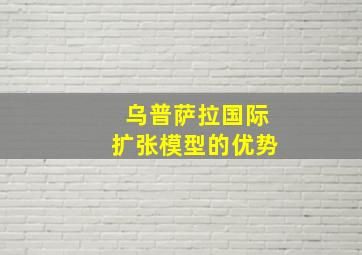 乌普萨拉国际
扩张模型的优势